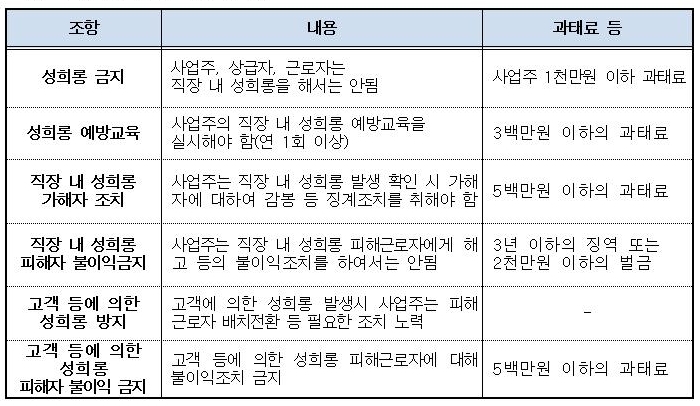 | 조항 | 내용 | 과태료 등 |
|---|---|---|
| 성희롱 금지 | 사업주, 상급자, 근로자는 직장 내 성희롱을 해서는 안됨 | 사업주 1천만원 이하 과태료 |
| 성희롱 예방교육 | 사업주의 직장 내 성희롱 예방교육을 실시해야 함(연 1회 이상) | 3백만원 이하의 과태료 |
| 직장 내 성희롱 가해자 조치 | 사업주는 직장 내 성희롱 발생 확인 시 가해자에 대하여 감봉 등 징계조치를 취해야 함 | 5백만원 이하의 과태료 |
| 직장 내 성희롱 피해자 불이익금지 | 사업주는 직장 내 성희롱 피해근로자에게 해고 등의 불이익조치를 하여서는 안됨 | 3년 이하의 징역 또는 2천만원 이하의 벌금 |
| 고객 등에 의한 성희롱 방지 | 고객에 의한 성희롱 발생시 사업주는 피해근로자 배치전환 등 필요한 조치 노력 | - |
| 고객 등에 의한 성희롱 피해자 불이익 금지 | 고객 등에 의한 성희롱 피해근로자에 대해 불이익조치 금지 | 5백만원 이하의 과태료 |